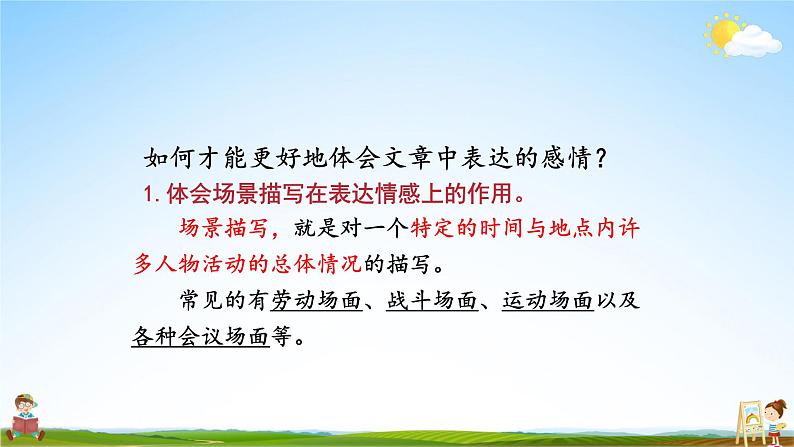 如何才能更好地体会文章中表达的感情？

1. 体会场景描写在表达情感上的作用。

场景描写，就是对一个特定的时间与地点内许多人物活动的总体情况的描写。

常见的有劳动场面、战斗场面、运动场面以及各种会议场面等。